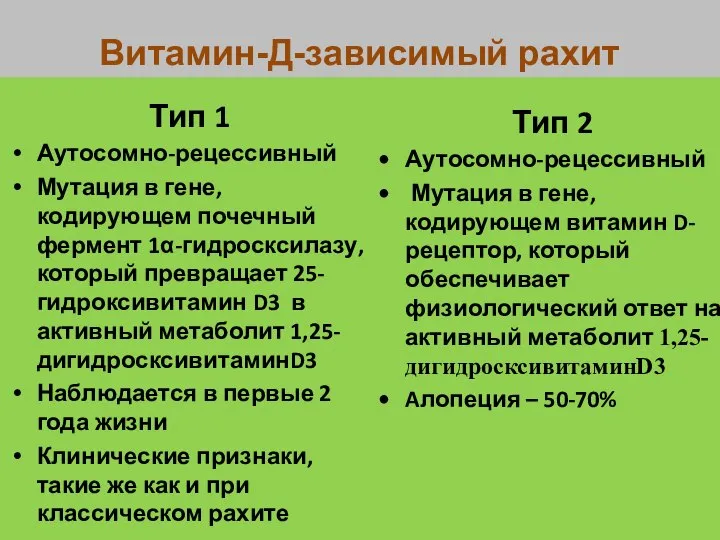 Витамин-Д-зависимый рахит

Тип 1

• Аутосомно-рецессивный
• Мутация в гене, кодирующем почечный фермент 1α-гидросксилазу, который превращает 25-гидроксивитамин D3 в активный метаболит 1,25-дигидросксивитаминD3
• Наблюдается в первые 2 года жизни
• Клинические признаки, такие же как и при классическом рахите

Тип 2

• Аутосомно-рецессивный
• Мутация в гене, кодирующем витамин D-рецептор, который обеспечивает физиологический ответ на активный метаболит 1,25-дигидросксивитаминD3
• Алопеция – 50-70%